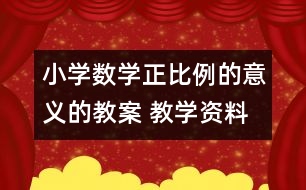 小学数学正比例的意义的教案 教学资料